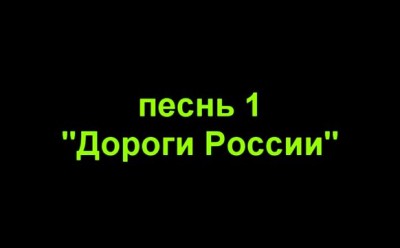 песнь 1
"Дороги России"